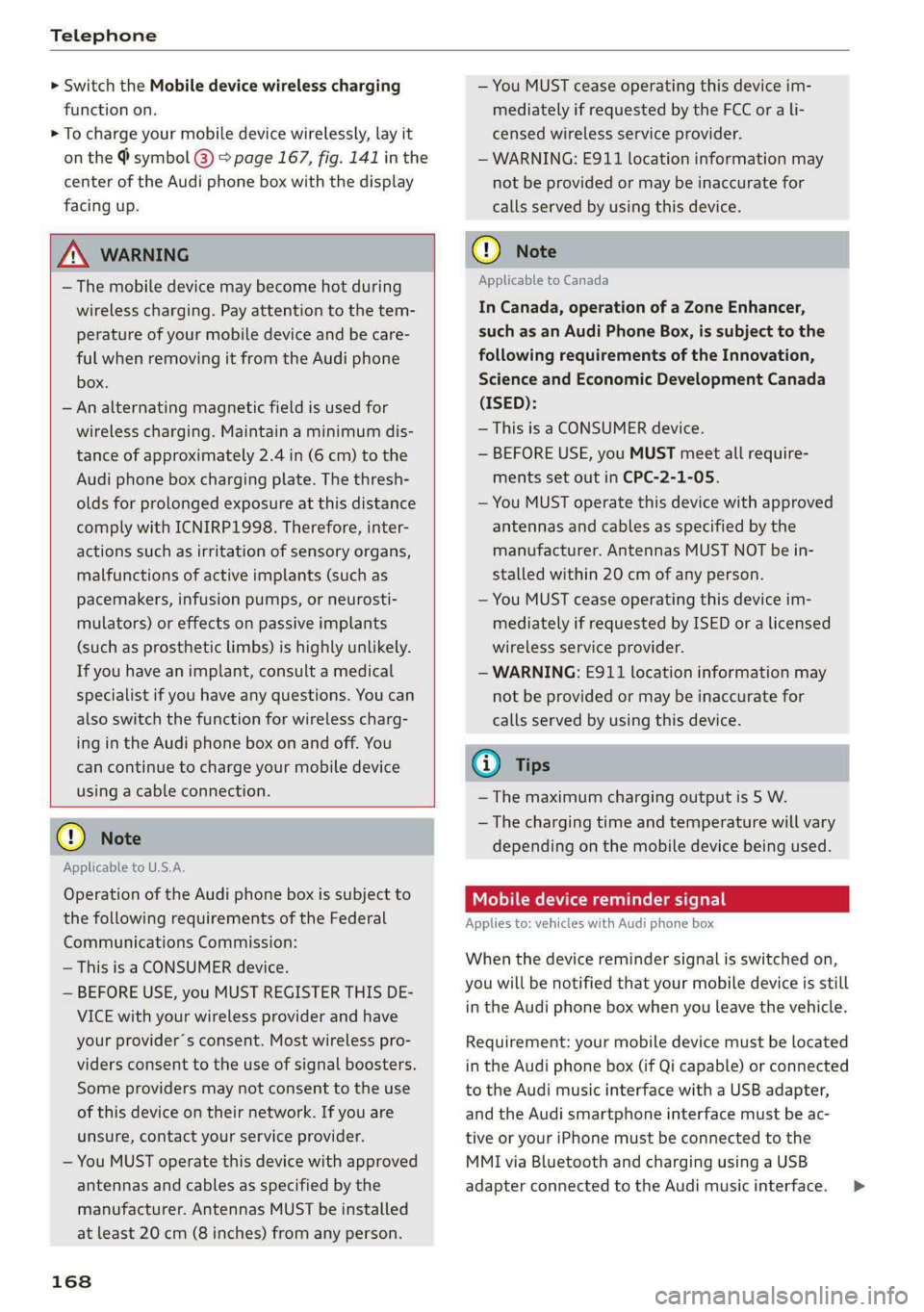 Telephone

► Switch the **Mobile device wireless charging** function on.

► To charge your mobile device wirelessly, lay it on the symbol ③ ⇨ page 167, fig. 141 in the center of the Audi phone box with the display facing up.

WARNING

– The mobile device may become hot during wireless charging. Pay attention to the temperature of your mobile device and be careful when removing it from the Audi phone box.

– An alternating magnetic field is used for wireless charging. Maintain a minimum distance of approximately 2.4 in (6 cm) to the Audi phone box charging plate. The thresholds for prolonged exposure at this distance comply with ICNIRP1998. Therefore, interactions such as irritation of sensory organs, malfunctions of active implants (such as pacemakers, infusion pumps, or neurostimulators) or effects on passive implants (such as prosthetic limbs) is highly unlikely. If you have an implant, consult a medical specialist if you have any questions. You can also switch the function for wireless charging in the Audi phone box on and off. You can continue to charge your mobile device using a cable connection.

Note

Applicable to U.S.A.

Operation of the Audi phone box is subject to the following requirements of the Federal Communications Commission:

– This is a CONSUMER device.

– BEFORE USE, you MUST REGISTER THIS DEVICE with your wireless provider and have your provider´s consent. Most wireless providers consent to the use of signal boosters. Some providers may not consent to the use of this device on their network. If you are unsure, contact your service provider.

– You MUST operate this device with approved antennas and cables as specified by the manufacturer. Antennas MUST be installed at least 20 cm (8 inches) from any person.

– You MUST cease operating this device immediately if requested by the FCC or a licensed wireless service provider.

– WARNING: E911 location information may not be provided or may be inaccurate for calls served by using this device.

Note

Applicable to Canada

**In Canada, operation of a Zone Enhancer, such as an Audi Phone Box, is subject to the following requirements of the Innovation, Science and Economic Development Canada (ISED):**

– This is a CONSUMER device.

– BEFORE USE, you **MUST** meet all requirements set out in **CPC-2-1-05**.

– You MUST operate this device with approved antennas and cables as specified by the manufacturer. Antennas MUST NOT be installed within 20 cm of any person.

– You MUST cease operating this device immediately if requested by ISED or a licensed wireless service provider.

– **WARNING**: E911 location information may not be provided or may be inaccurate for calls served by using this device.

Tips

– The maximum charging output is 5 W.

– The charging time and temperature will vary depending on the mobile device being used.

Mobile device reminder signal

Applies to: vehicles with Audi phone box

When the device reminder signal is switched on, you will be notified that your mobile device is still in the Audi phone box when you leave the vehicle.

Requirement: your mobile device must be located in the Audi phone box (if Qi capable) or connected to the Audi music interface with a USB adapter, and the Audi smartphone interface must be active or your iPhone must be connected to the MMI via Bluetooth and charging using a USB adapter connected to the Audi music interface. ►

168

carmanualsonline.info